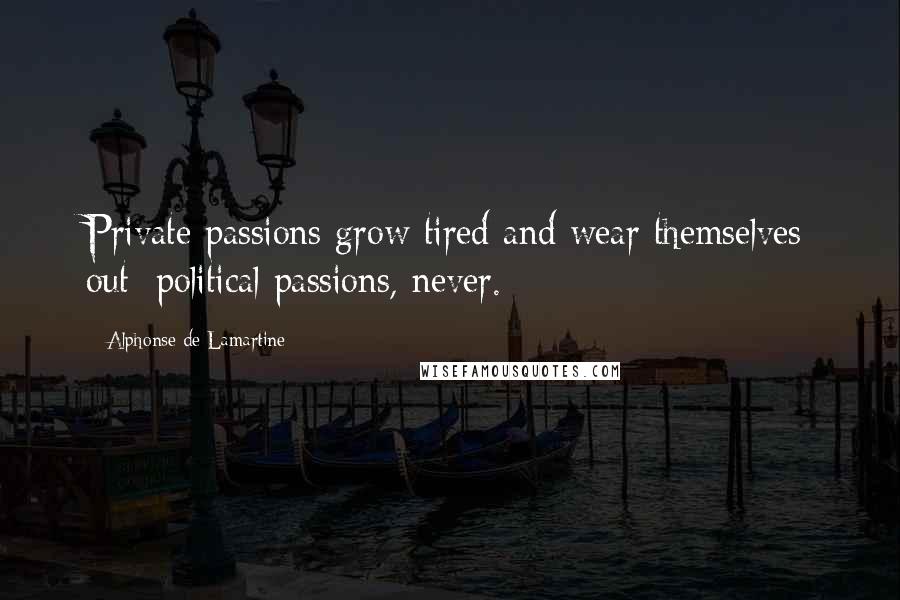 Private passions grow tired and wear themselves out; political passions, never.

Alphonse de Lamartine

WISEFAMOUSQUOTES.COM